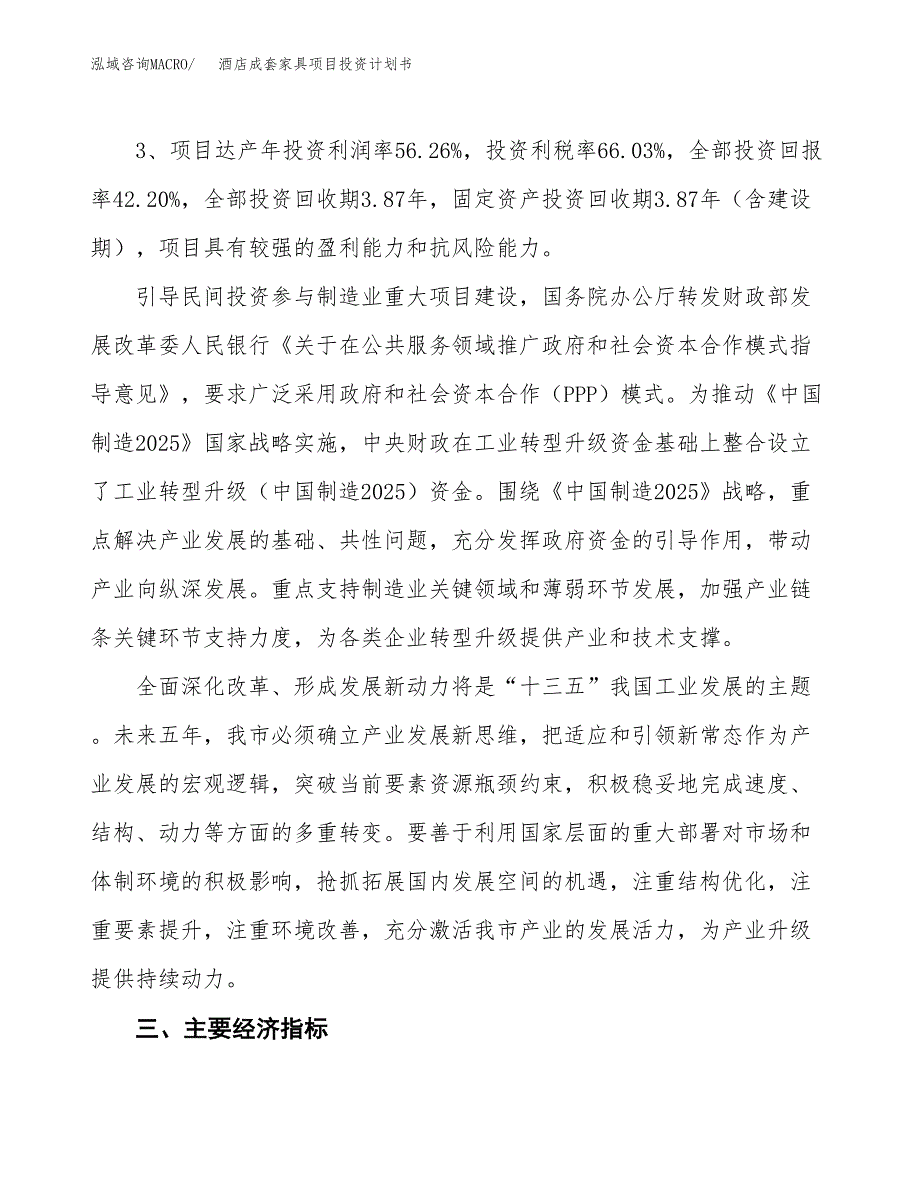 泓域咨询MACRO/　酒店成套家具项目投资计划书

3、项目达产年投资利润率56.26%，投资利税率66.03%，全部投资回报率42.20%，全部投资回收期3.87年，固定资产投资回收期3.87年（含建设期），项目具有较强的盈利能力和抗风险能力。

引导民间投资参与制造业重大项目建设，国务院办公厅转发财政部发展改革委人民银行《关于在公共服务领域推广政府和社会资本合作模式指导意见》，要求广泛采用政府和社会资本合作（PPP）模式。为推动《中国制造2025》国家战略实施，中央财政在工业转型升级资金基础上整合设立了工业转型升级（中国制造2025）资金。围绕《中国制造2025》战略，重点解决产业发展的基础、共性问题，充分发挥政府资金的引导作用，带动产业向纵深发展。重点支持制造业关键领域和薄弱环节发展，加强产业链条关键环节支持力度，为各类企业转型升级提供产业和技术支撑。

全面深化改革、形成发展新动力将是“十三五”我国工业发展的主题。未来五年，我市必须确立产业发展新思维，把适应和引领新常态作为产业发展的宏观逻辑，突破当前要素资源瓶颈约束，积极稳妥地完成速度、结构、动力等方面的多重转变。要善于利用国家层面的重大部署对市场和体制环境的积极影响，抢抓拓展国内发展空间的机遇，注重结构优化，注重要素提升，注重环境改善，充分激活我市产业的发展活力，为产业升级提供持续动力。

三、主要经济指标